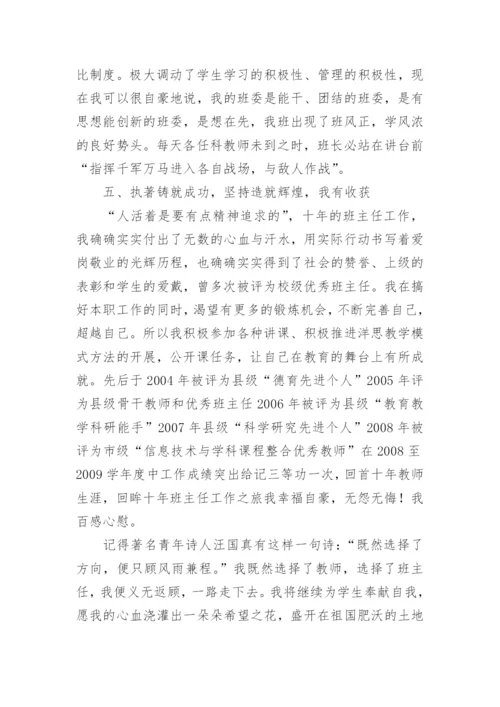 比制度。极大调动了学生学习的积极性、管理的积极性，现在我可以很自豪地说，我的班委是能干、团结的班委，是有思想能创新的班委，是想在先，我班出现了班风正，学风浓的良好势头。每天各任科教师未到之时，班长必站在讲台前“指挥千军万马进入各自战场，与敌人作战”。

五、执著铸就成功，坚持造就辉煌，我有收获

“人活着是要有点精神追求的”，十年的班主任工作，我确确实实付出了无数的心血与汗水，用实际行动书写着爱岗敬业的光辉历程，也确确实实得到了社会的赞誉、上级的表彰和学生的爱戴，曾多次被评为校级优秀班主任。我在搞好本职工作的同时，渴望有更多的锻炼机会，不断完善自己，超越自己。所以我积极参加各种讲课、积极推进洋思教学模式方法的开展，公开课任务，让自己在教育的舞台上有所成就。先后于2004年被评为县级“德育先进个人”2005年评为县级骨干教师和优秀班主任2006年被评为县级“教育教学科研能手”2007年县级“科学研究先进个人”2008年被评为市级“信息技术与学科课程整合优秀教师”在2008至2009学年度中工作成绩突出给记三等功一次，回首十年教师生涯，回眸十年班主任工作之旅我幸福自豪，无怨无悔！我百感心慰。

记得著名青年诗人汪国真有这样一句诗：“既然选择了方向，便只顾风雨兼程。”我既然选择了教师，选择了班主任，我便义无返顾，一路走下去。我将继续为学生奉献自我，愿我的心血浇灌出一朵朵希望之花，盛开在祖国肥沃的土地